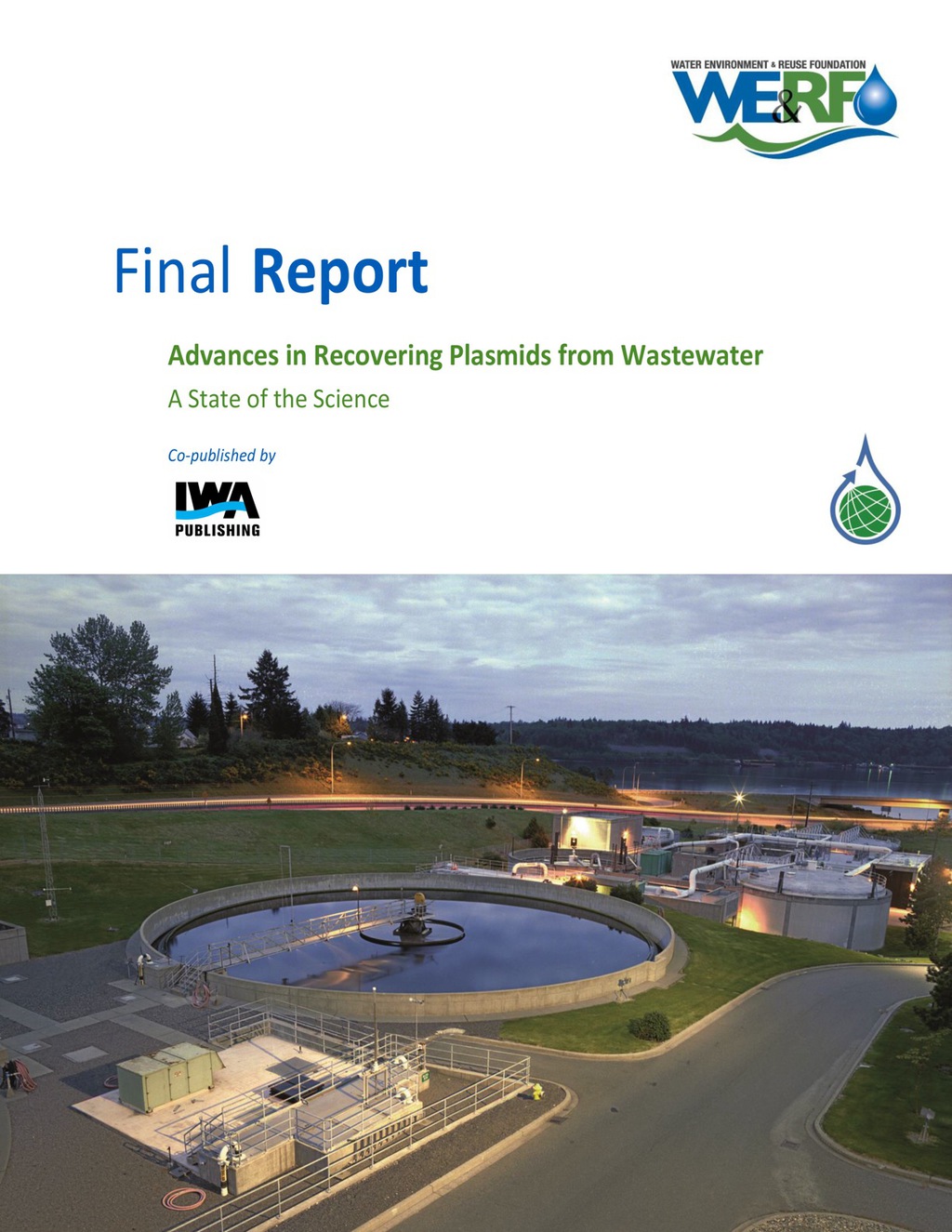 WATER ENVIRONMENT & REUSE FOUNDATION
WE&RF

Final Report

Advances in Recovering Plasmids from Wastewater

A State of the Science

Co-published by

IWA PUBLISHING